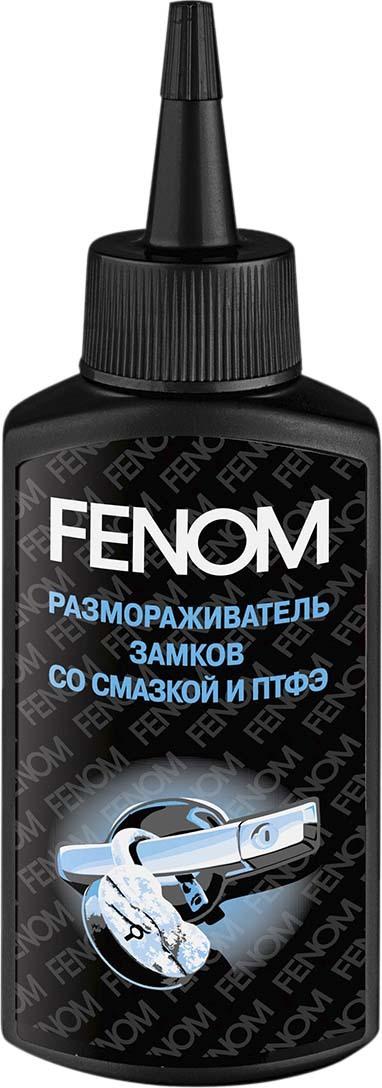 FENOM

РАЗМОРАЖИВАТЕЛЬ ЗАМКОВ СО СМАЗКОЙ И ПТФЭ